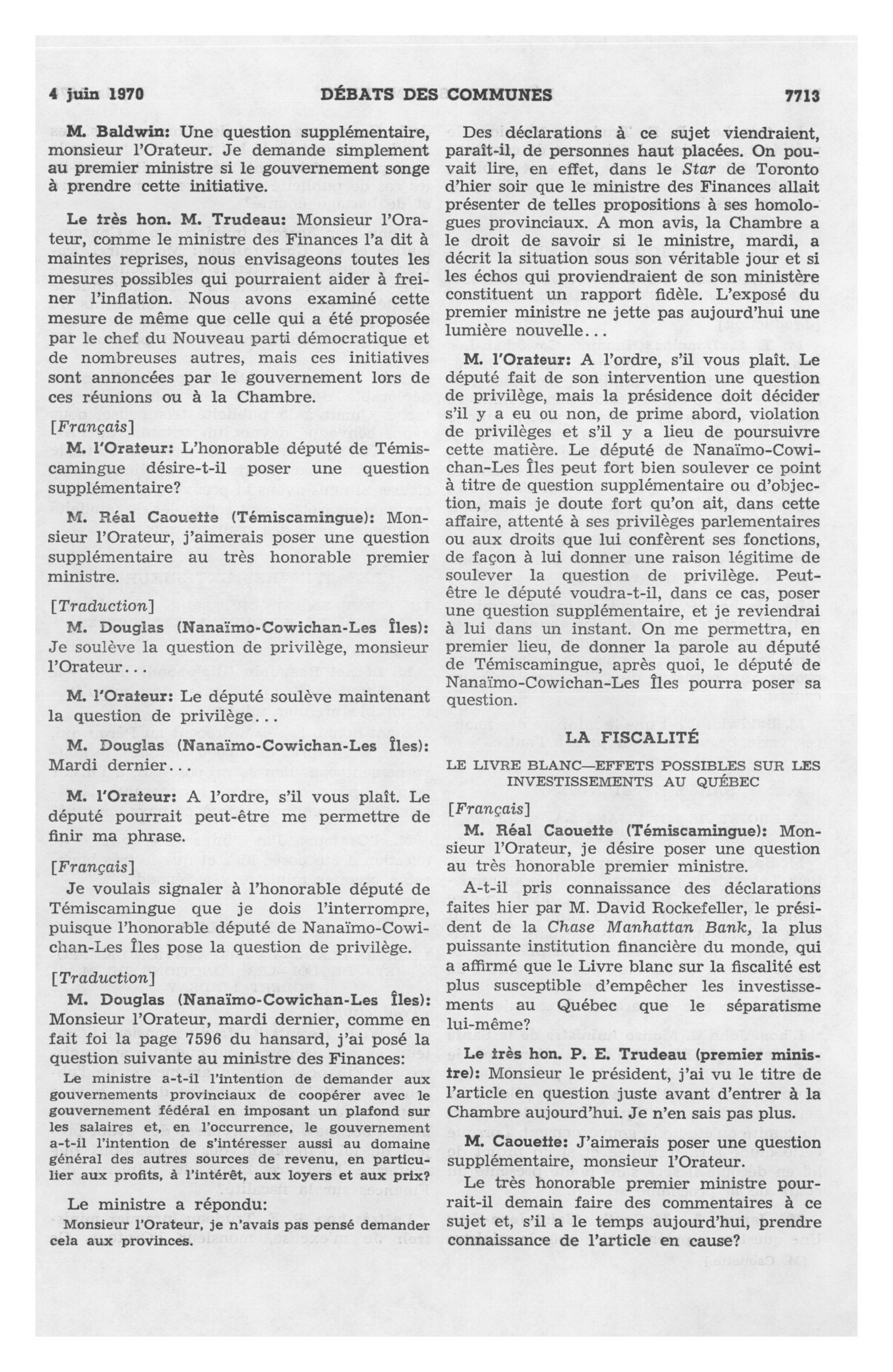 4 juin 1970 DÉBATS DES COMMUNES 7713

M. Baldwin: Une question supplémentaire, monsieur l'Orateur. Je demande simplement au premier ministre si le gouvernement songe à prendre cette initiative.

Le très hon. M. Trudeau: Monsieur l'Orateur, comme le ministre des Finances l'a dit à maintes reprises, nous envisageons toutes les mesures possibles qui pourraient aider à freiner l'inflation. Nous avons examiné cette mesure de même que celle qui a été proposée par le chef du Nouveau parti démocratique et de nombreuses autres, mais ces initiatives sont annoncées par le gouvernement lors de ces réunions ou à la Chambre.

[Français]

M. l'Orateur: L'honorable député de Témiscamingue désire-t-il poser une question supplémentaire?

M. Réal Caouette (Témiscamingue): Monsieur l'Orateur, j'aimerais poser une question supplémentaire au très honorable premier ministre.

[Traduction]

M. Douglas (Nanaïmo-Cowichan-Les Îles): Je soulève la question de privilège, monsieur l'Orateur...

M. l'Orateur: Le député soulève maintenant la question de privilège...

M. Douglas (Nanaïmo-Cowichan-Les Îles): Mardi dernier...

M. l'Orateur: A l'ordre, s'il vous plaît. Le député pourrait peut-être me permettre de finir ma phrase.

[Français]

Je voulais signaler à l'honorable député de Témiscamingue que je dois l'interrompre, puisque l'honorable député de Nanaïmo-Cowichan-Les Îles pose la question de privilège.

[Traduction]

M. Douglas (Nanaïmo-Cowichan-Les Îles): Monsieur l'Orateur, mardi dernier, comme en fait foi la page 7596 du hansard, j'ai posé la question suivante au ministre des Finances:

Le ministre a-t-il l'intention de demander aux gouvernements provinciaux de coopérer avec le gouvernement fédéral en imposant un plafond sur les salaires et, en l'occurrence, le gouvernement a-t-il l'intention de s'intéresser aussi au domaine général des autres sources de revenu, en particulier aux profits, à l'intérêt, aux loyers et aux prix?

Le ministre a répondu:

Monsieur l'Orateur, je n'avais pas pensé demander cela aux provinces.

Des déclarations à ce sujet viendraient, paraît-il, de personnes haut placées. On pouvait lire, en effet, dans le Star de Toronto d'hier soir que le ministre des Finances allait présenter de telles propositions à ses homologues provinciaux. A mon avis, la Chambre a le droit de savoir si le ministre, mardi, a décrit la situation sous son véritable jour et si les échos qui proviendraient de son ministère constituent un rapport fidèle. L'exposé du premier ministre ne jette pas aujourd'hui une lumière nouvelle...

M. l'Orateur: A l'ordre, s'il vous plaît. Le député fait de son intervention une question de privilège, mais la présidence doit décider s'il y a eu ou non, de prime abord, violation de privilèges et s'il y a lieu de poursuivre cette matière. Le député de Nanaïmo-Cowichan-Les Îles peut fort bien soulever ce point à titre de question supplémentaire ou d'objection, mais je doute fort qu'on ait, dans cette affaire, attenté à ses privilèges parlementaires ou aux droits que lui confèrent ses fonctions, de façon à lui donner une raison légitime de soulever la question de privilège. Peut-être le député voudra-t-il, dans ce cas, poser une question supplémentaire, et je reviendrai à lui dans un instant. On me permettra, en premier lieu, de donner la parole au député de Témiscamingue, après quoi, le député de Nanaïmo-Cowichan-Les Îles pourra poser sa question.

LA FISCALITÉ

LE LIVRE BLANC—EFFETS POSSIBLES SUR LES INVESTISSEMENTS AU QUÉBEC

[Français]

M. Réal Caouette (Témiscamingue): Monsieur l'Orateur, je désire poser une question au très honorable premier ministre.

A-t-il pris connaissance des déclarations faites hier par M. David Rockefeller, le président de la Chase Manhattan Bank, la plus puissante institution financière du monde, qui a affirmé que le Livre blanc sur la fiscalité est plus susceptible d'empêcher les investissements au Québec que le séparatisme lui-même?

Le très hon. P. E. Trudeau (premier ministre): Monsieur le président, j'ai vu le titre de l'article en question juste avant d'entrer à la Chambre aujourd'hui. Je n'en sais pas plus.

M. Caouette: J'aimerais poser une question supplémentaire, monsieur l'Orateur.

Le très honorable premier ministre pourrait-il demain faire des commentaires à ce sujet et, s'il a le temps aujourd'hui, prendre connaissance de l'article en cause?